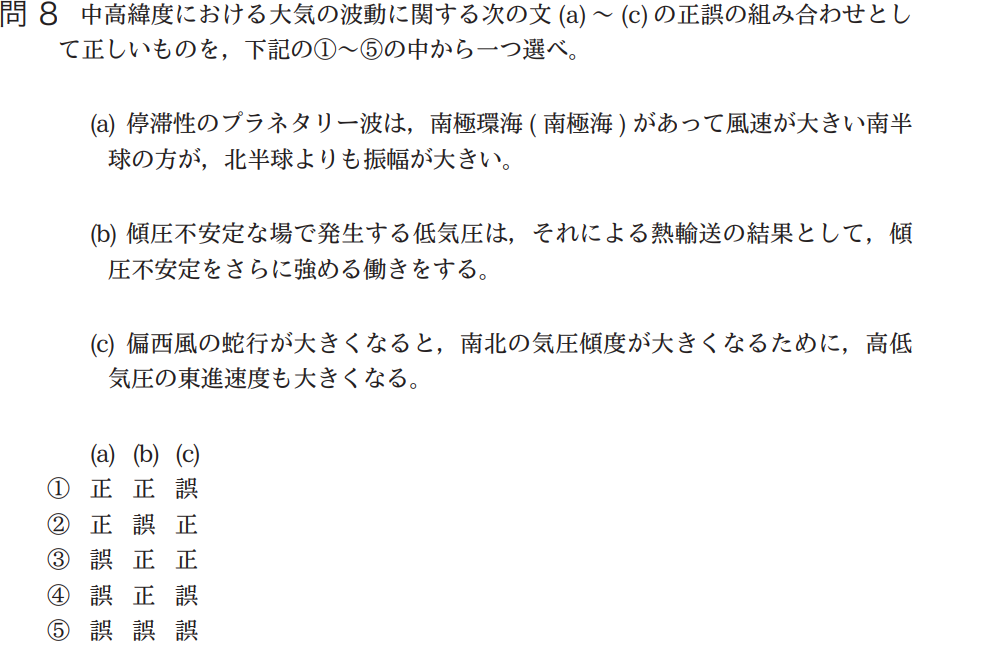 問 8　中高緯度における大気の波動に関する次の文 (a) ～ (c) の正誤の組み合わせとして正しいものを，下記の①～⑤の中から一つ選べ。

(a) 停滞性のプラネタリー波は，南極環海 ( 南極海 ) があって風速が大きい南半球の方が，北半球よりも振幅が大きい。

(b) 傾圧不安定な場で発生する低気圧は，それによる熱輸送の結果として，傾圧不安定をさらに強める働きをする。

(c) 偏西風の蛇行が大きくなると，南北の気圧傾度が大きくなるために，高低気圧の東進速度も大きくなる。

| | (a) | (b) | (c) |
|---|---|---|---|
| ① | 正 | 正 | 誤 |
| ② | 正 | 誤 | 正 |
| ③ | 誤 | 正 | 正 |
| ④ | 誤 | 正 | 誤 |
| ⑤ | 誤 | 誤 | 誤 |